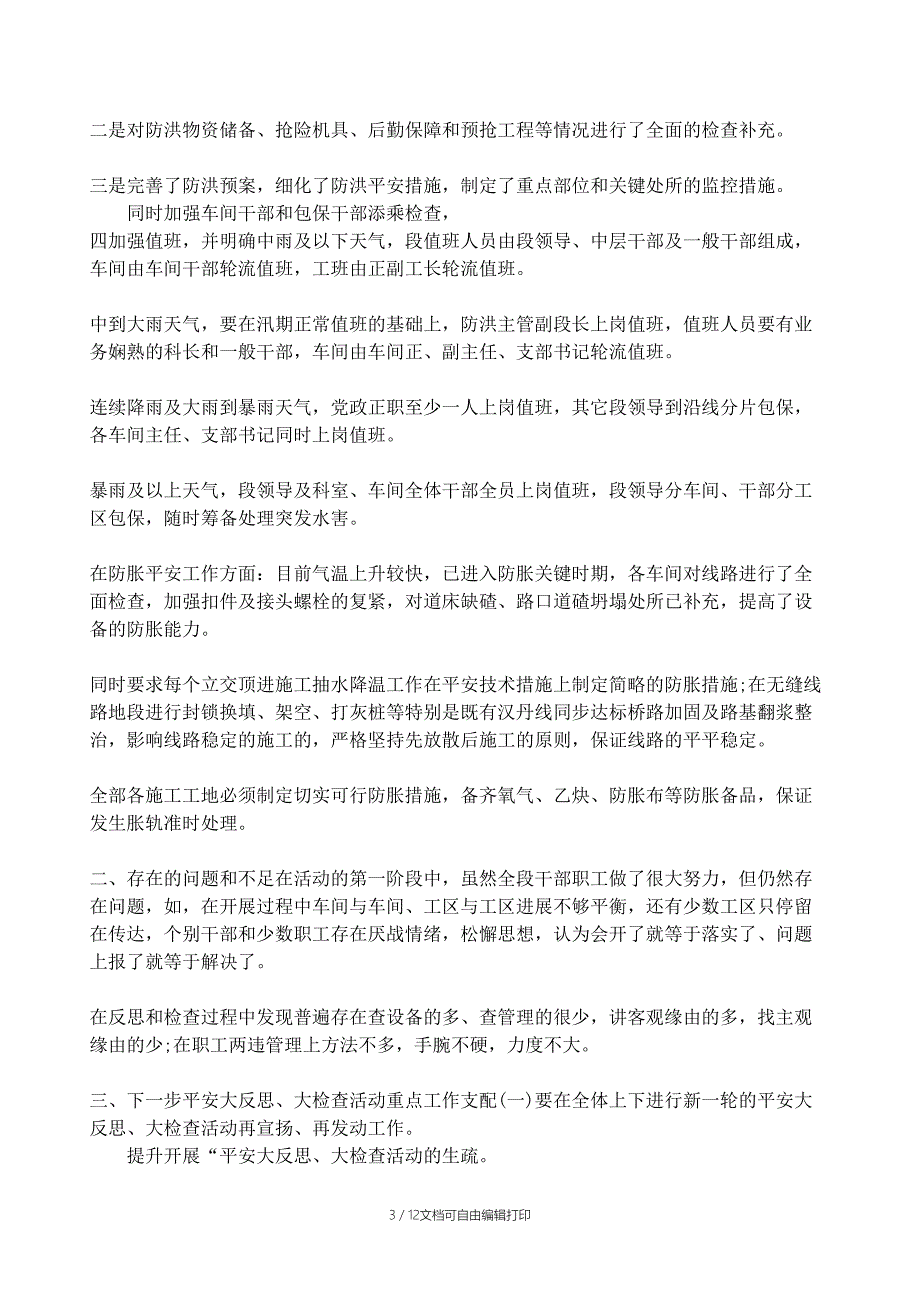 二是对防洪物资储备、抢险机具、后勤保障和预抢工程等情况进行了全面的检查补充。

三是完善了防洪预案，细化了防洪平安措施，制定了重点部位和关键处所的监控措施。

同时加强车间干部和包保干部添乘检查，

四加强值班，并明确中雨及以下天气，段值班人员由段领导、中层干部及一般干部组成，车间由车间干部轮流值班，工班由正副工长轮流值班。

中到大雨天气，要在汛期正常值班的基础上，防洪主管副段长上岗值班，值班人员要有业务娴熟的科长和一般干部，车间由车间正、副主任、支部书记轮流值班。

连续降雨及大雨到暴雨天气，党政正职至少一人上岗值班，其它段领导到沿线分片包保，各车间主任、支部书记同时上岗值班。

暴雨及以上天气，段领导及科室、车间全体干部全员上岗值班，段领导分车间、干部分工区包保，随时筹备处理突发水害。

在防胀平安工作方面：目前气温上升较快，已进入防胀关键时期，各车间对线路进行了全面检查，加强扣件及接头螺栓的复紧，对道床缺碴、路口道碴坍塌处所已补充，提高了设备的防胀能力。

同时要求每个立交顶进施工抽水降温工作在平安技术措施上制定简略的防胀措施;在无缝线路地段进行封锁换填、架空、打灰桩等特别是既有汉丹线同步达标桥路加固及路基翻浆整治，影响线路稳定的施工的，严格坚持先放散后施工的原则，保证线路的平平稳定。

全部各施工工地必须制定切实可行防胀措施，备齐氧气、乙炔、防胀布等防胀备品，保证发生胀轨准时处理。

二、存在的问题和不足在活动的第一阶段中，虽然全段干部职工做了很大努力，但仍然存在问题，如，在开展过程中车间与车间、工区与工区进展不够平衡，还有少数工区只停留在传达，个别干部和少数职工存在厌战情绪，松懈思想，认为会开了就等于落实了、问题上报了就等于解决了。

在反思和检查过程中发现普遍存在查设备的多、查管理的很少，讲客观缘由的多，找主观缘由的少;在职工两违管理上方法不多，手腕不硬，力度不大。

三、下一步平安大反思、大检查活动重点工作支配(一)要在全体上下进行新一轮的平安大反思、大检查活动再宣扬、再发动工作。

提升开展“平安大反思、大检查活动的生疏。

3 / 12文档可自由编辑打印